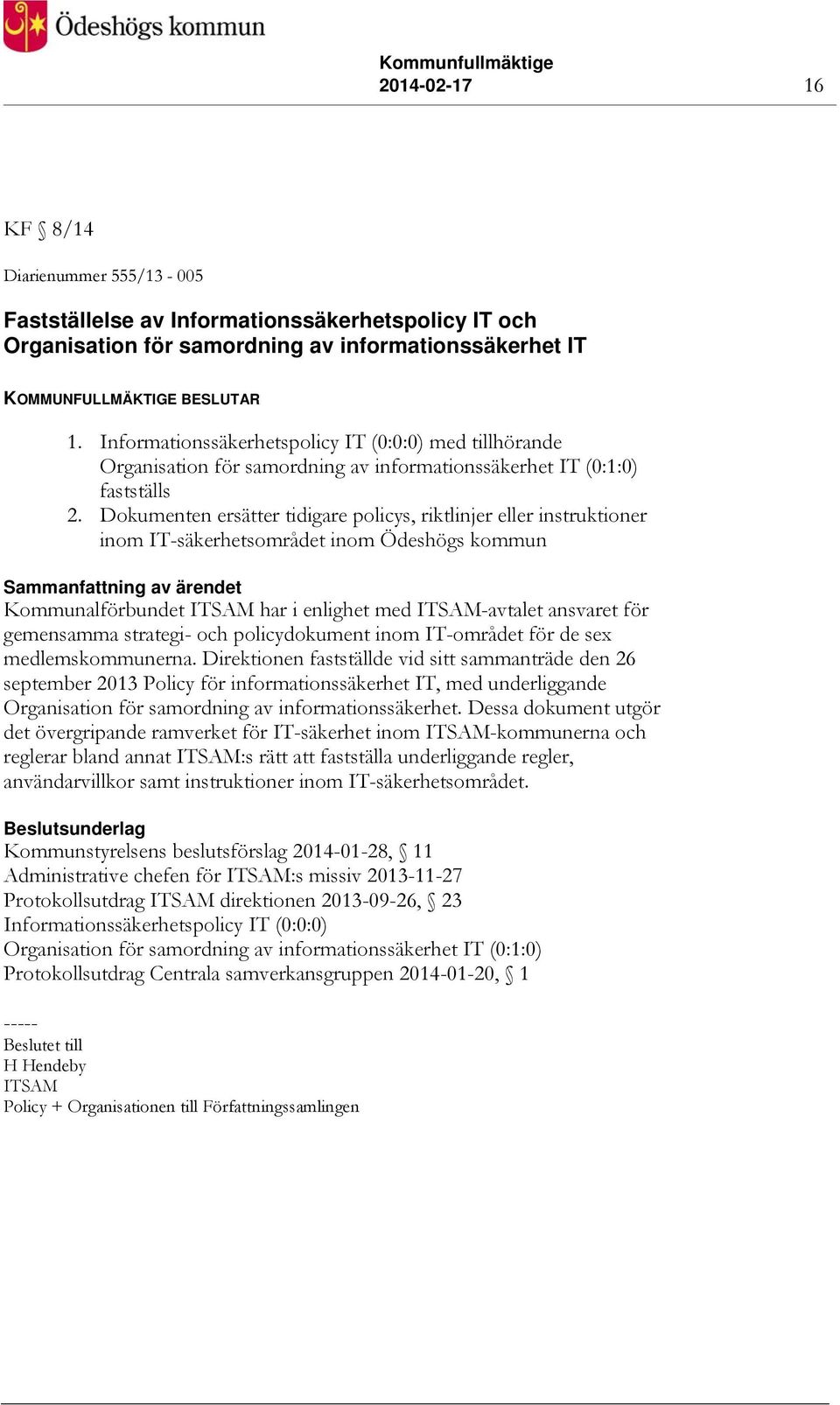 Ödeshögs kommun

Kommunfullmäktige
2014-02-17 16

KF § 8/14

Diarienummer 555/13 - 005

Fastställelse av Informationssäkerhetspolicy IT och Organisation för samordning av informationssäkerhet IT

KOMMUNFULLMÄKTIGE BESLUTAR

1. Informationssäkerhetspolicy IT (0:0:0) med tillhörande Organisation för samordning av informationssäkerhet IT (0:1:0) fastställs
2. Dokumenten ersätter tidigare policys, riktlinjer eller instruktioner inom IT-säkerhetsområdet inom Ödeshögs kommun

Sammanfattning av ärendet
Kommunalförbundet ITSAM har i enlighet med ITSAM-avtalet ansvaret för gemensamma strategi- och policydokument inom IT-området för de sex medlemskommunerna. Direktionen fastställde vid sitt sammanträde den 26 september 2013 Policy för informationssäkerhet IT, med underliggande Organisation för samordning av informationssäkerhet. Dessa dokument utgör det övergripande ramverket för IT-säkerhet inom ITSAM-kommunerna och reglerar bland annat ITSAM:s rätt att fastställa underliggande regler, användarvillkor samt instruktioner inom IT-säkerhetsområdet.

Beslutsunderlag
Kommunstyrelsens beslutsförslag 2014-01-28, § 11
Administrative chefen för ITSAM:s missiv 2013-11-27
Protokollsutdrag ITSAM direktionen 2013-09-26, § 23
Informationssäkerhetspolicy IT (0:0:0)
Organisation för samordning av informationssäkerhet IT (0:1:0)
Protokollsutdrag Centrala samverkansgruppen 2014-01-20, § 1

-----
Beslutet till
H Hendeby
ITSAM
Policy + Organisationen till Författningssamlingen